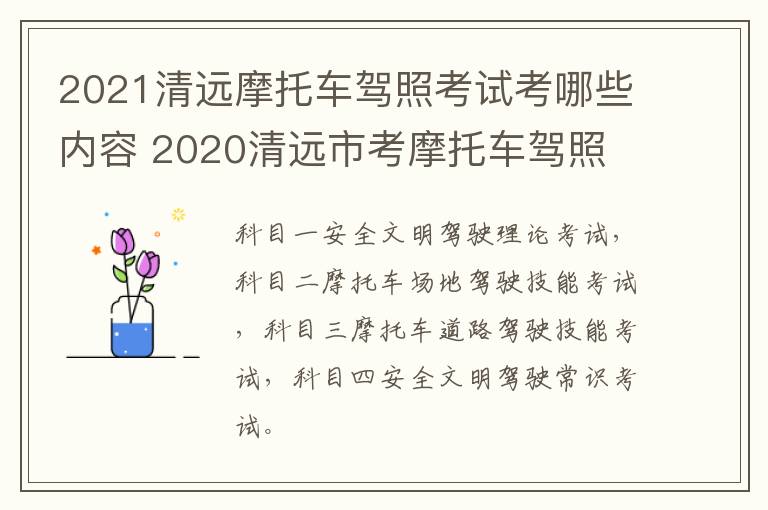 2021清远摩托车驾照考试考哪些内容 2020清远市考摩托车驾照

科目一安全文明驾驶理论考试，科目二摩托车场地驾驶技能考试，科目三摩托车道路驾驶技能考试，科目四安全文明驾驶常识考试。